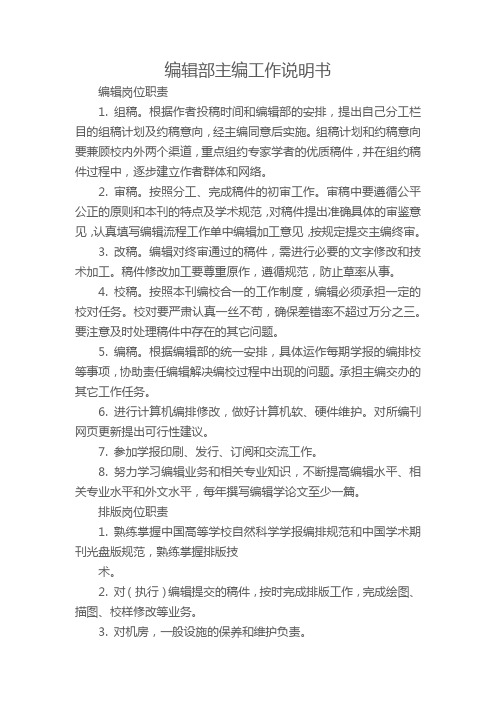 编辑部主编工作说明书

编辑岗位职责

1. 组稿。根据作者投稿时间和编辑部的安排，提出自己分工栏目的组稿计划及约稿意向，经主编同意后实施。组稿计划和约稿意向要兼顾校内外两个渠道，重点组约专家学者的优质稿件，并在组约稿件过程中，逐步建立作者群体和网络。

2. 审稿。按照分工、完成稿件的初审工作。审稿中要遵循公平公正的原则和本刊的特点及学术规范，对稿件提出准确具体的审鉴意见，认真填写编辑流程工作单中编辑加工意见，按规定提交主编终审。

3. 改稿。编辑对终审通过的稿件，需进行必要的文字修改和技术加工。稿件修改加工要尊重原作，遵循规范，防止草率从事。

4. 校稿。按照本刊编校合一的工作制度，编辑必须承担一定的校对任务。校对要严肃认真一丝不苟，确保差错率不超过万分之三。要注意及时处理稿件中存在的其它问题。

5. 编稿。根据编辑部的统一安排，具体运作每期学报的编排校等事项，协助责任编辑解决编校过程中出现的问题。承担主编交办的其它工作任务。

6. 进行计算机编排修改，做好计算机软、硬件维护。对所编刊网页更新提出可行性建议。

7. 参加学报印刷、发行、订阅和交流工作。

8. 努力学习编辑业务和相关专业知识，不断提高编辑水平、相关专业水平和外文水平，每年撰写编辑学论文至少一篇。

排版岗位职责

1. 熟练掌握中国高等学校自然科学学报编排规范和中国学术期刊光盘版规范，熟练掌握排版技

术。

2. 对（执行）编辑提交的稿件，按时完成排版工作，完成绘图、描图、校样修改等业务。

3. 对机房，一般设施的保养和维护负责。